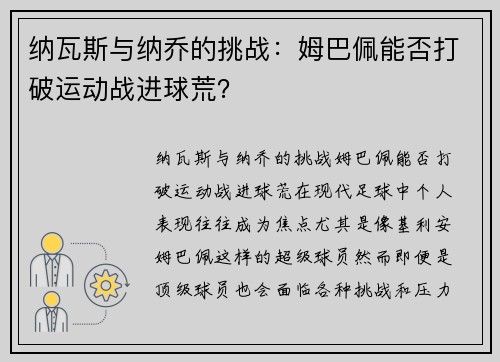 纳瓦斯与纳乔的挑战：姆巴佩能否打破运动战进球荒？

纳瓦斯与纳乔的挑战姆巴佩能否打破运动战进球荒在现代足球中个人表现往往成为焦点尤其是像基利安姆巴佩这样的超级球员然而即便是顶级球员也会面临各种挑战和压力